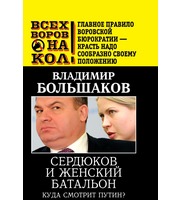 ВСЕХ ВОРОВ НА КОЛ!

ГЛАВНОЕ ПРАВИЛО ВОРОВСКОЙ БЮРОКРАТИИ — КРАСТЬ НАДО СООБРАЗНО СВОЕМУ ПОЛОЖЕНИЮ

ВЛАДИМИР БОЛЬШАКОВ

СЕРДЮКОВ И ЖЕНСКИЙ БАТАЛЬОН

КУДА СМОТРИТ ПУТИН?